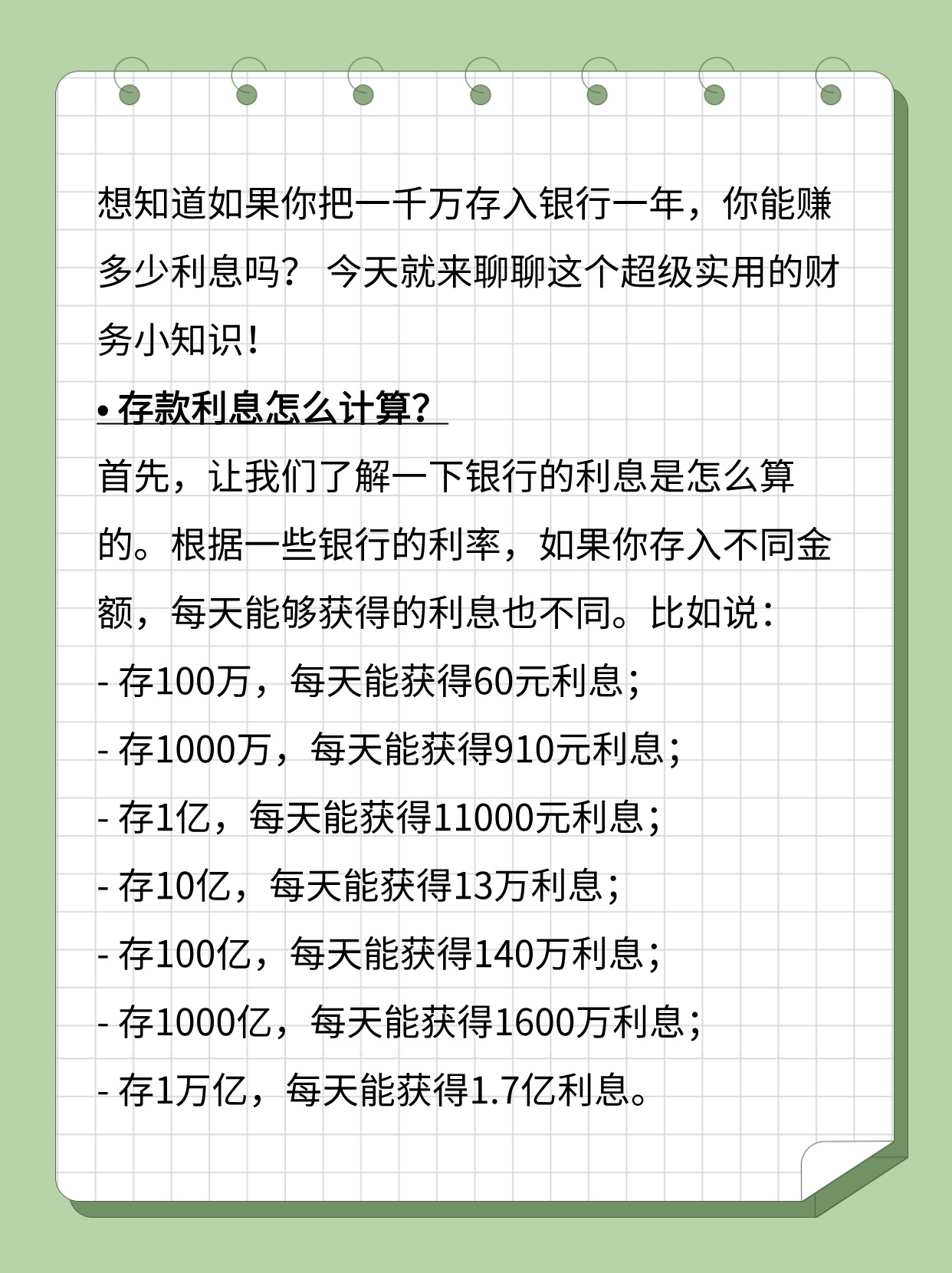 想知道如果你把一千万存入银行一年，你能赚多少利息吗？ 今天就来聊聊这个超级实用的财务小知识！

• 存款利息怎么计算？

首先，让我们了解一下银行的利息是怎么算的。根据一些银行的利率，如果你存入不同金额，每天能够获得的利息也不同。比如说：

- 存100万，每天能获得60元利息；
- 存1000万，每天能获得910元利息；
- 存1亿，每天能获得11000元利息；
- 存10亿，每天能获得13万利息；
- 存100亿，每天能获得140万利息；
- 存1000亿，每天能获得1600万利息；
- 存1万亿，每天能获得1.7亿利息。